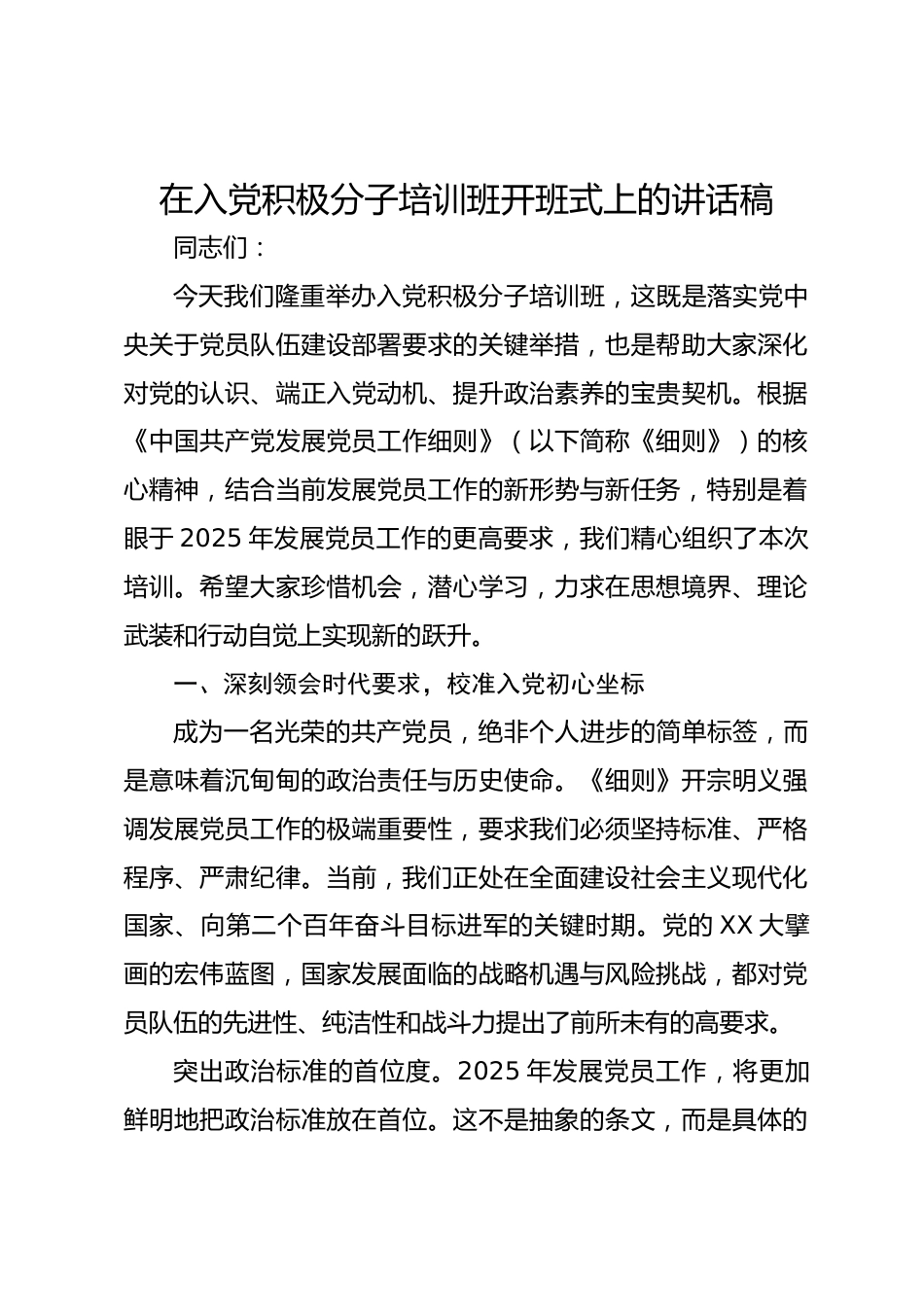 在入党积极分子培训班开班式上的讲话稿

同志们：

今天我们隆重举办入党积极分子培训班，这既是落实党中央关于党员队伍建设部署要求的关键举措，也是帮助大家深化对党的认识、端正入党动机、提升政治素养的宝贵契机。根据《中国共产党发展党员工作细则》（以下简称《细则》）的核心精神，结合当前发展党员工作的新形势与新任务，特别是着眼于 2025 年发展党员工作的更高要求，我们精心组织了本次培训。希望大家珍惜机会，潜心学习，力求在思想境界、理论武装和行动自觉上实现新的跃升。

一、深刻领会时代要求，校准入党初心坐标

成为一名光荣的共产党员，绝非个人进步的简单标签，而是意味着沉甸甸的政治责任与历史使命。《细则》开宗明义强调发展党员工作的极端重要性，要求我们必须坚持标准、严格程序、严肃纪律。当前，我们正处在全面建设社会主义现代化国家、向第二个百年奋斗目标进军的关键时期。党的 XX 大擘画的宏伟蓝图，国家发展面临的战略机遇与风险挑战，都对党员队伍的先进性、纯洁性和战斗力提出了前所未有的高要求。

突出政治标准的首位度。2025 年发展党员工作，将更加鲜明地把政治标准放在首位。这不是抽象的条文，而是具体的